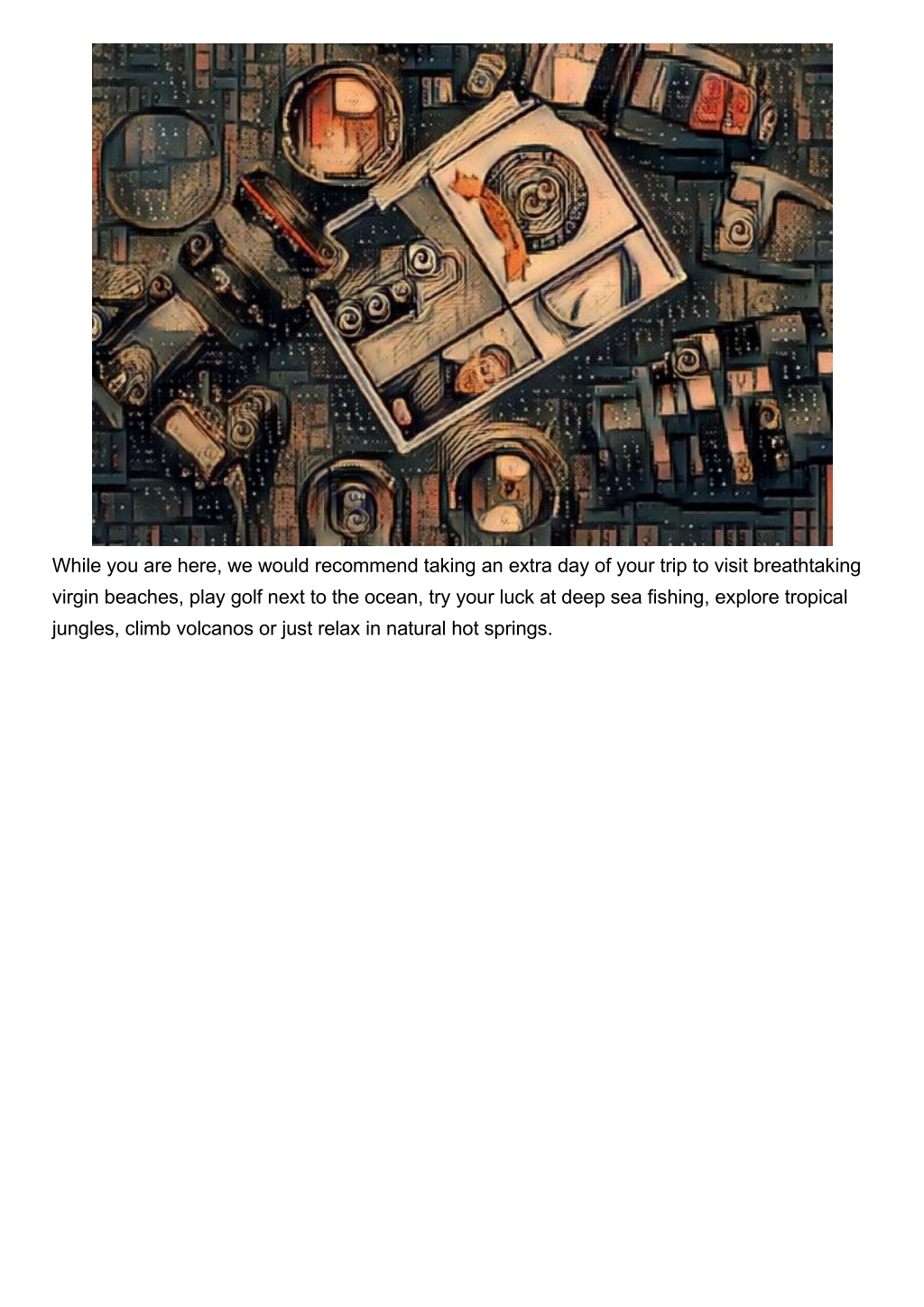 While you are here, we would recommend taking an extra day of your trip to visit breathtaking virgin beaches, play golf next to the ocean, try your luck at deep sea fishing, explore tropical jungles, climb volcanos or just relax in natural hot springs.